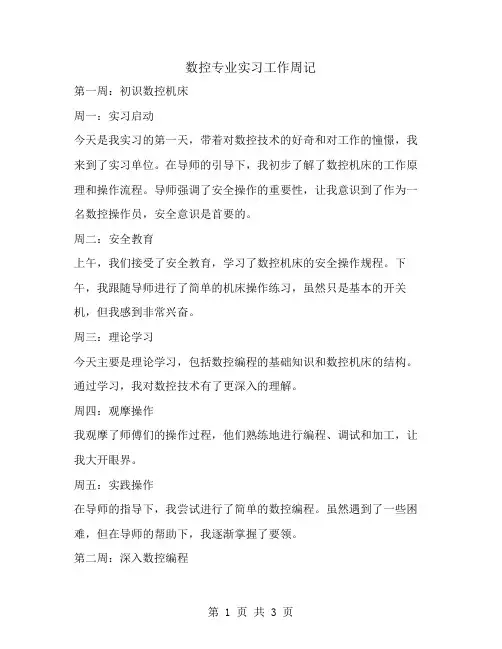 数控专业实习工作周记

第一周：初识数控机床

周一：实习启动

今天是我实习的第一天，带着对数控技术的好奇和对工作的憧憬，我来到了实习单位。在导师的引导下，我初步了解了数控机床的工作原理和操作流程。导师强调了安全操作的重要性，让我意识到了作为一名数控操作员，安全意识是首要的。

周二：安全教育

上午，我们接受了安全教育，学习了数控机床的安全操作规程。下午，我跟随导师进行了简单的机床操作练习，虽然只是基本的开关机，但我感到非常兴奋。

周三：理论学习

今天主要是理论学习，包括数控编程的基础知识和数控机床的结构。通过学习，我对数控技术有了更深入的理解。

周四：观摩操作

我观摩了师傅们的操作过程，他们熟练地进行编程、调试和加工，让我大开眼界。

周五：实践操作

在导师的指导下，我尝试进行了简单的数控编程。虽然遇到了一些困难，但在导师的帮助下，我逐渐掌握了要领。

第二周：深入数控编程

第 1 页 共 3 页